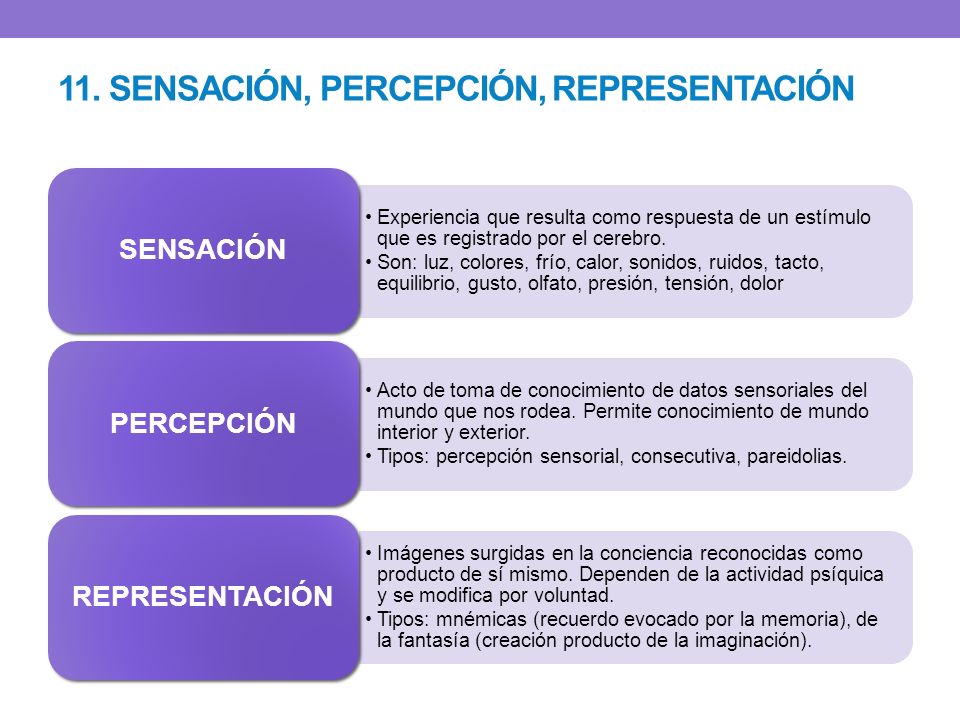 11. SENSACIÓN, PERCEPCIÓN, REPRESENTACIÓN

SENSACIÓN

• Experiencia que resulta como respuesta de un estímulo que es registrado por el cerebro.
• Son: luz, colores, frío, calor, sonidos, ruidos, tacto, equilibrio, gusto, olfato, presión, tensión, dolor

PERCEPCIÓN

• Acto de toma de conocimiento de datos sensoriales del mundo que nos rodea. Permite conocimiento de mundo interior y exterior.
• Tipos: percepción sensorial, consecutiva, pareidolias.

REPRESENTACIÓN

• Imágenes surgidas en la conciencia reconocidas como producto de sí mismo. Dependen de la actividad psíquica y se modifica por voluntad.
• Tipos: mnémicas (recuerdo evocado por la memoria), de la fantasía (creación producto de la imaginación).